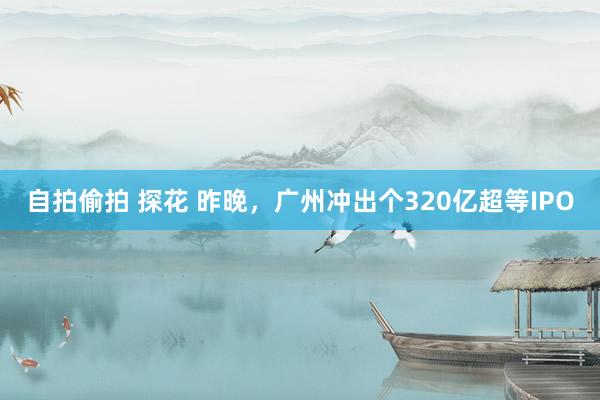 自拍偷拍 探花 昨晚，广州冲出个320亿超等IPO